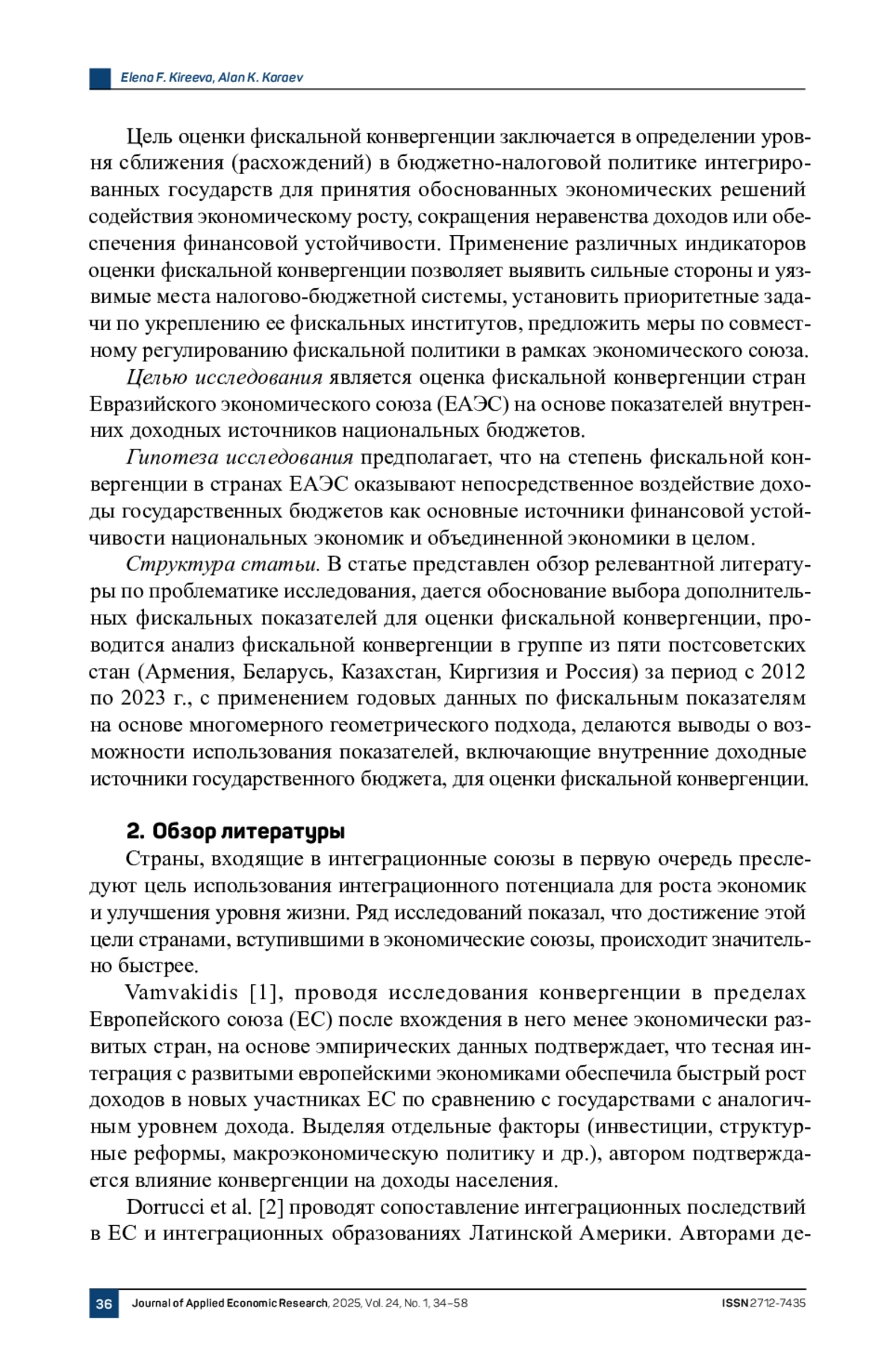 Elena F. Kireeva, Alan K. Karaev

Цель оценки фискальной конвергенции заключается в определении уровня сближения (расхождений) в бюджетно-налоговой политике интегрированных государств для принятия обоснованных экономических решений содействия экономическому росту, сокращения неравенства доходов или обеспечения финансовой устойчивости. Применение различных индикаторов оценки фискальной конвергенции позволяет выявить сильные стороны и уязвимые места налогово-бюджетной системы, установить приоритетные задачи по укреплению ее фискальных институтов, предложить меры по совместному регулированию фискальной политики в рамках экономического союза.

Целью исследования является оценка фискальной конвергенции стран Евразийского экономического союза (ЕАЭС) на основе показателей внутренних доходных источников национальных бюджетов.

Гипотеза исследования предполагает, что на степень фискальной конвергенции в странах ЕАЭС оказывают непосредственное воздействие доходы государственных бюджетов как основные источники финансовой устойчивости национальных экономик и объединенной экономики в целом.

Структура статьи. В статье представлен обзор релевантной литературы по проблематике исследования, дается обоснование выбора дополнительных фискальных показателей для оценки фискальной конвергенции, проводится анализ фискальной конвергенции в группе из пяти постсоветских стан (Армения, Беларусь, Казахстан, Киргизия и Россия) за период с 2012 по 2023 г., с применением годовых данных по фискальным показателям на основе многомерного геометрического подхода, делаются выводы о возможности использования показателей, включающие внутренние доходные источники государственного бюджета, для оценки фискальной конвергенции.

2. Обзор литературы

Страны, входящие в интеграционные союзы в первую очередь преследуют цель использования интеграционного потенциала для роста экономик и улучшения уровня жизни. Ряд исследований показал, что достижение этой цели странами, вступившими в экономические союзы, происходит значительно быстрее.

Vamvakidis [1], проводя исследования конвергенции в пределах Европейского союза (ЕС) после вхождения в него менее экономически развитых стран, на основе эмпирических данных подтверждает, что тесная интеграция с развитыми европейскими экономиками обеспечила быстрый рост доходов в новых участниках ЕС по сравнению с государствами с аналогичным уровнем дохода. Выделяя отдельные факторы (инвестиции, структурные реформы, макроэкономическую политику и др.), автором подтверждается влияние конвергенции на доходы населения.

Dorrucci et al. [2] проводят сопоставление интеграционных последствий в ЕС и интеграционных образованиях Латинской Америки. Авторами де-

36 Journal of Applied Economic Research, 2025, Vol. 24, No. 1, 34–58 ISSN 2712-7435